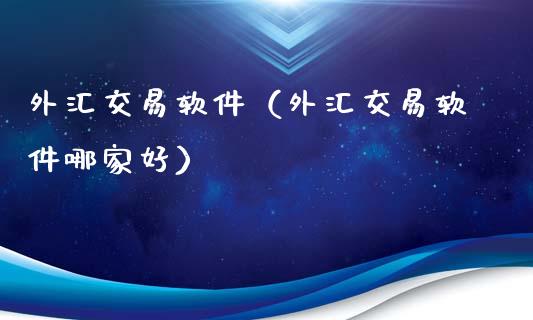 外汇交易软件（外汇交易软件哪家好）